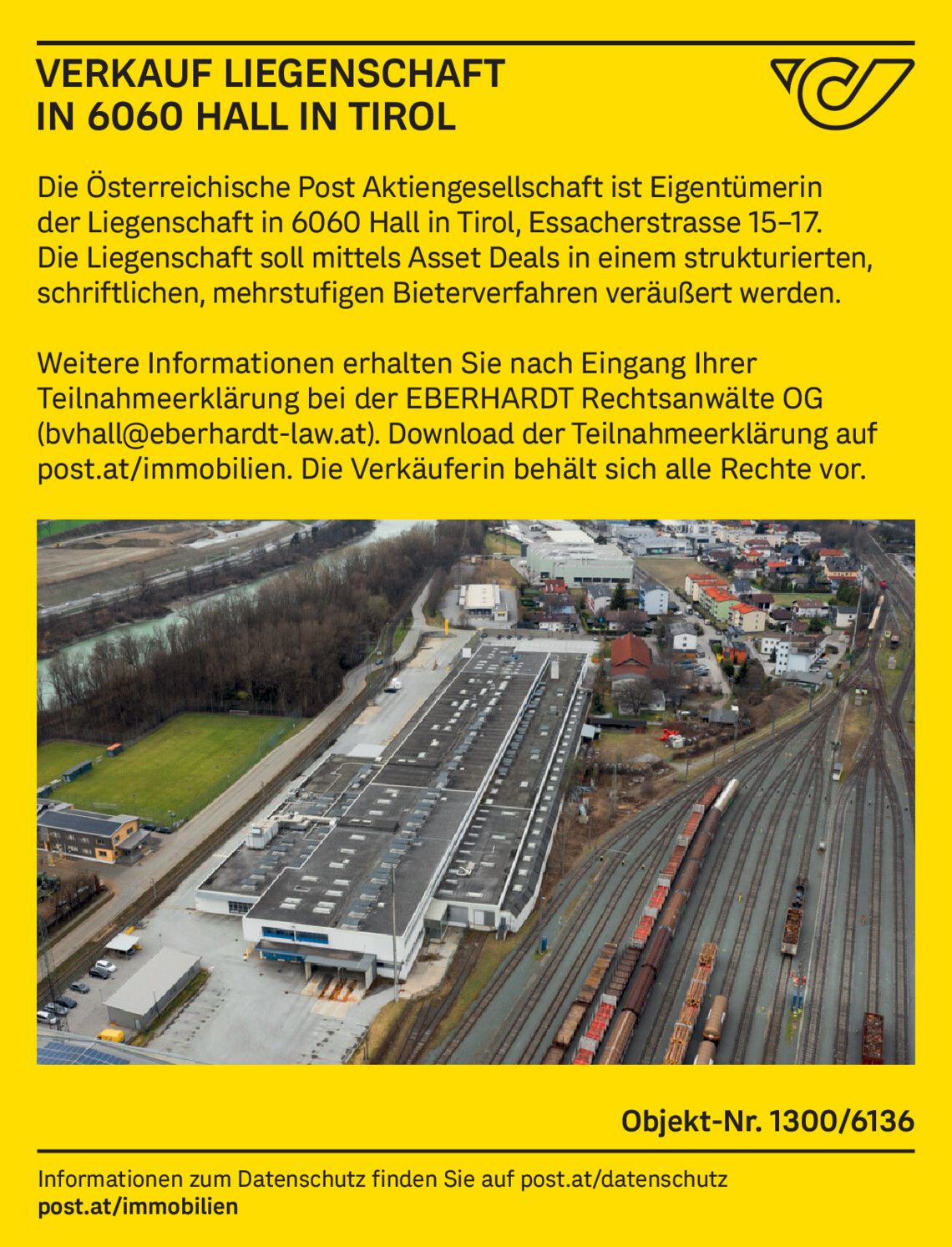 VERKAUF LIEGENSCHAFT
IN 6060 HALL IN TIROL

Die Österreichische Post Aktiengesellschaft ist Eigentümerin der Liegenschaft in 6060 Hall in Tirol, Essacherstrasse 15–17. Die Liegenschaft soll mittels Asset Deals in einem strukturierten, schriftlichen, mehrstufigen Bieterverfahren veräußert werden.

Weitere Informationen erhalten Sie nach Eingang Ihrer Teilnahmeerklärung bei der EBERHARDT Rechtsanwälte OG (bvhall@eberhardt-law.at). Download der Teilnahmeerklärung auf post.at/immobilien. Die Verkäuferin behält sich alle Rechte vor.

Objekt-Nr. 1300/6136

Informationen zum Datenschutz finden Sie auf post.at/datenschutz
post.at/immobilien